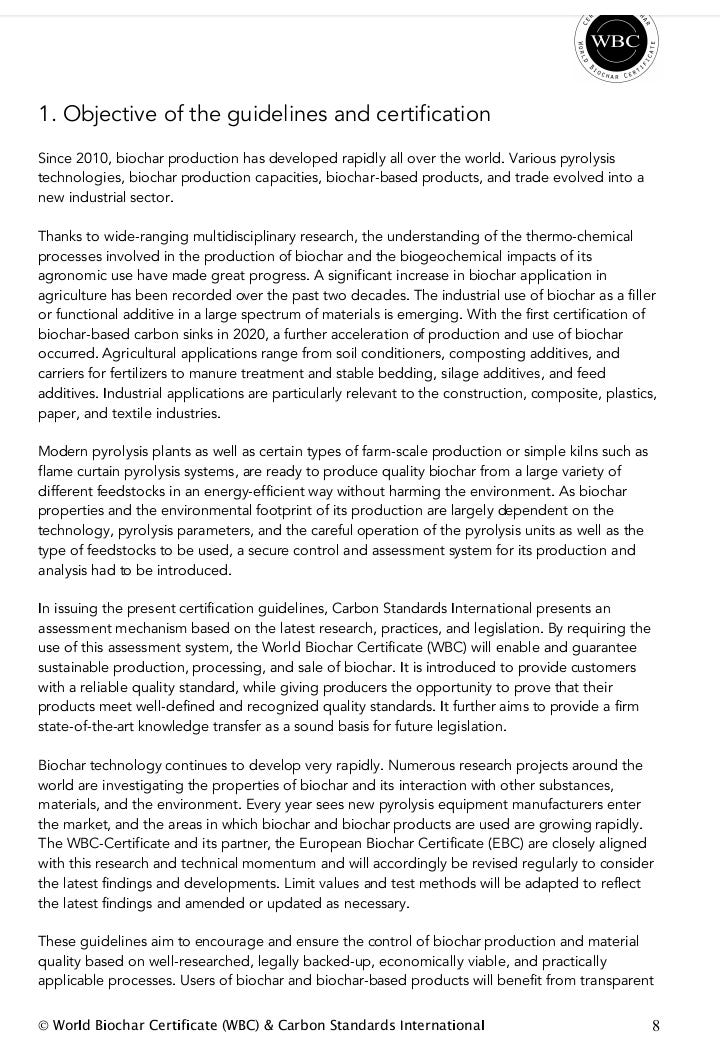 WBC
WORLD BIOCHAR CERTIFICATE

1. Objective of the guidelines and certification

Since 2010, biochar production has developed rapidly all over the world. Various pyrolysis technologies, biochar production capacities, biochar-based products, and trade evolved into a new industrial sector.

Thanks to wide-ranging multidisciplinary research, the understanding of the thermo-chemical processes involved in the production of biochar and the biogeochemical impacts of its agronomic use have made great progress. A significant increase in biochar application in agriculture has been recorded over the past two decades. The industrial use of biochar as a filler or functional additive in a large spectrum of materials is emerging. With the first certification of biochar-based carbon sinks in 2020, a further acceleration of production and use of biochar occurred. Agricultural applications range from soil conditioners, composting additives, and carriers for fertilizers to manure treatment and stable bedding, silage additives, and feed additives. Industrial applications are particularly relevant to the construction, composite, plastics, paper, and textile industries.

Modern pyrolysis plants as well as certain types of farm-scale production or simple kilns such as flame curtain pyrolysis systems, are ready to produce quality biochar from a large variety of different feedstocks in an energy-efficient way without harming the environment. As biochar properties and the environmental footprint of its production are largely dependent on the technology, pyrolysis parameters, and the careful operation of the pyrolysis units as well as the type of feedstocks to be used, a secure control and assessment system for its production and analysis had to be introduced.

In issuing the present certification guidelines, Carbon Standards International presents an assessment mechanism based on the latest research, practices, and legislation. By requiring the use of this assessment system, the World Biochar Certificate (WBC) will enable and guarantee sustainable production, processing, and sale of biochar. It is introduced to provide customers with a reliable quality standard, while giving producers the opportunity to prove that their products meet well-defined and recognized quality standards. It further aims to provide a firm state-of-the-art knowledge transfer as a sound basis for future legislation.

Biochar technology continues to develop very rapidly. Numerous research projects around the world are investigating the properties of biochar and its interaction with other substances, materials, and the environment. Every year sees new pyrolysis equipment manufacturers enter the market, and the areas in which biochar and biochar products are used are growing rapidly. The WBC-Certificate and its partner, the European Biochar Certificate (EBC) are closely aligned with this research and technical momentum and will accordingly be revised regularly to consider the latest findings and developments. Limit values and test methods will be adapted to reflect the latest findings and amended or updated as necessary.

These guidelines aim to encourage and ensure the control of biochar production and material quality based on well-researched, legally backed-up, economically viable, and practically applicable processes. Users of biochar and biochar-based products will benefit from transparent

© World Biochar Certificate (WBC) & Carbon Standards International 8